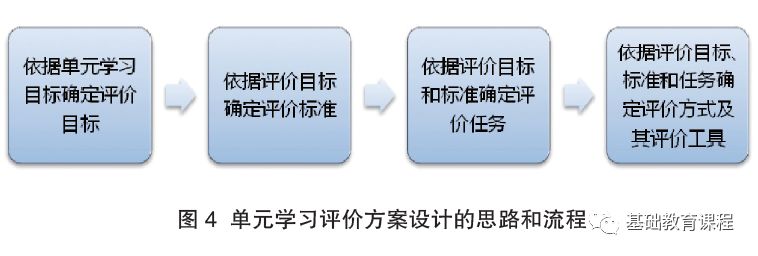 依据单元学习目标确定评价目标

依据评价目标确定评价标准

依据评价目标和标准确定评价任务

依据评价目标、标准和任务确定评价方式及其评价工具

图 4 单元学习评价方案设计的思路和流程

基础教育课程